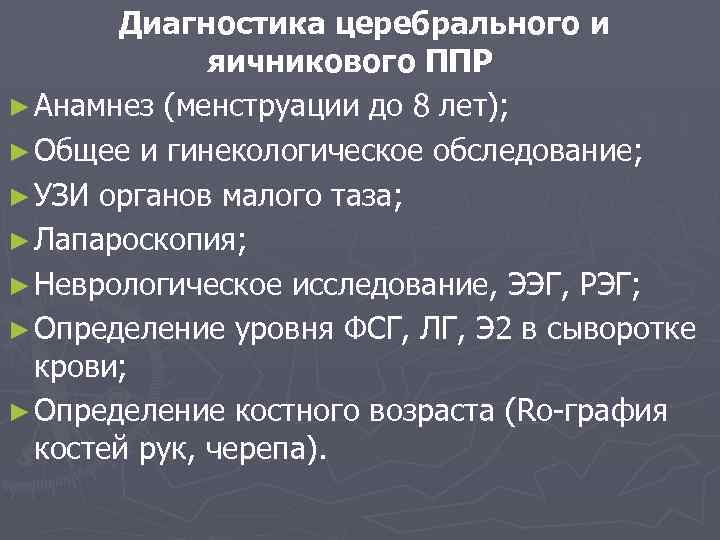 Диагностика церебрального и яичникового ППР

► Анамнез (менструации до 8 лет);

► Общее и гинекологическое обследование;

► УЗИ органов малого таза;

► Лапароскопия;

► Неврологическое исследование, ЭЭГ, РЭГ;

► Определение уровня ФСГ, ЛГ, Э2 в сыворотке крови;

► Определение костного возраста (Ro-графия костей рук, черепа).